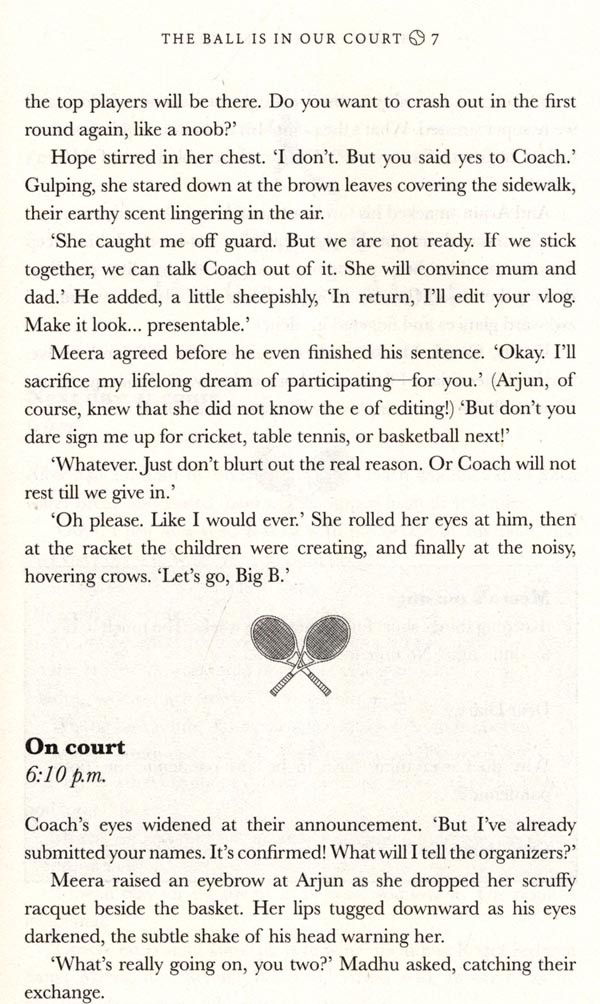 THE BALL IS IN OUR COURT 7

the top players will be there. Do you want to crash out in the first round again, like a noob?'

Hope stirred in her chest. 'I don't. But you said yes to Coach.' Gulping, she stared down at the brown leaves covering the sidewalk, their earthy scent lingering in the air.

'She caught me off guard. But we are not ready. If we stick together, we can talk Coach out of it. She will convince mum and dad.' He added, a little sheepishly, 'In return, I'll edit your vlog. Make it look... presentable.'

Meera agreed before he even finished his sentence. 'Okay. I'll sacrifice my lifelong dream of participating—for you.' (Arjun, of course, knew that she did not know the e of editing!) 'But don't you dare sign me up for cricket, table tennis, or basketball next!'

'Whatever. Just don't blurt out the real reason. Or Coach will not rest till we give in.'

'Oh please. Like I would ever.' She rolled her eyes at him, then at the racket the children were creating, and finally at the noisy, hovering crows. 'Let's go, Big B.'

On court
6:10 p.m.

Coach's eyes widened at their announcement. 'But I've already submitted your names. It's confirmed! What will I tell the organizers?'

Meera raised an eyebrow at Arjun as she dropped her scruffy racquet beside the basket. Her lips tugged downward as his eyes darkened, the subtle shake of his head warning her.

'What's really going on, you two?' Madhu asked, catching their exchange.